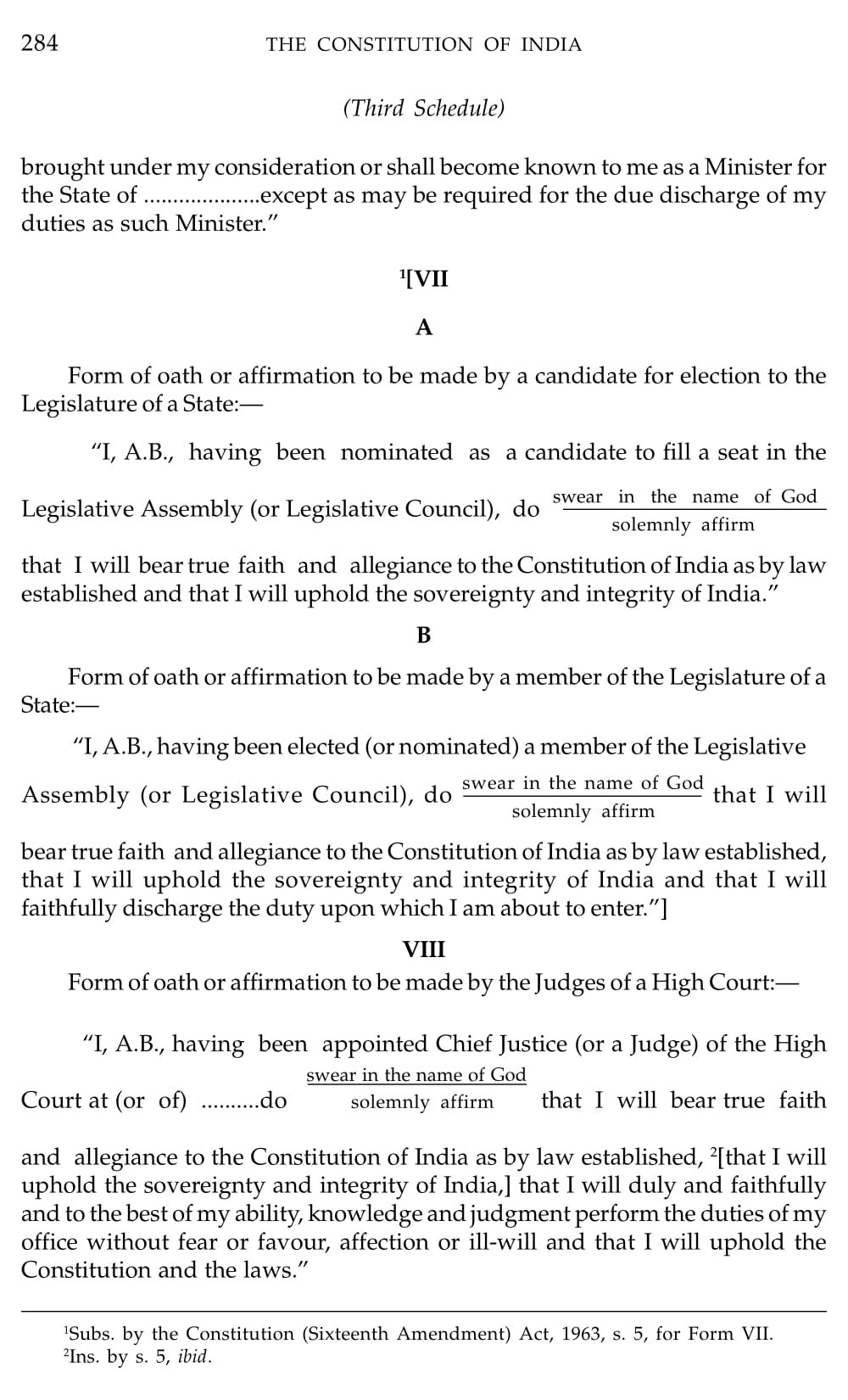 284 THE CONSTITUTION OF INDIA

(Third Schedule)

brought under my consideration or shall become known to me as a Minister for the State of ....................except as may be required for the due discharge of my duties as such Minister."

$^1$[VII

A

Form of oath or affirmation to be made by a candidate for election to the Legislature of a State:—

"I, A.B., having been nominated as a candidate to fill a seat in the Legislative Assembly (or Legislative Council), do $\frac{\text{swear in the name of God}}{\text{solemnly affirm}}$ that I will bear true faith and allegiance to the Constitution of India as by law established and that I will uphold the sovereignty and integrity of India."

B

Form of oath or affirmation to be made by a member of the Legislature of a State:—

"I, A.B., having been elected (or nominated) a member of the Legislative Assembly (or Legislative Council), do $\frac{\text{swear in the name of God}}{\text{solemnly affirm}}$ that I will bear true faith and allegiance to the Constitution of India as by law established, that I will uphold the sovereignty and integrity of India and that I will faithfully discharge the duty upon which I am about to enter."]

VIII

Form of oath or affirmation to be made by the Judges of a High Court:—

"I, A.B., having been appointed Chief Justice (or a Judge) of the High Court at (or of) ..........do $\frac{\text{swear in the name of God}}{\text{solemnly affirm}}$ that I will bear true faith and allegiance to the Constitution of India as by law established, $^2$[that I will uphold the sovereignty and integrity of India,] that I will duly and faithfully and to the best of my ability, knowledge and judgment perform the duties of my office without fear or favour, affection or ill-will and that I will uphold the Constitution and the laws."

$^1$Subs. by the Constitution (Sixteenth Amendment) Act, 1963, s. 5, for Form VII.
$^2$Ins. by s. 5, ibid.